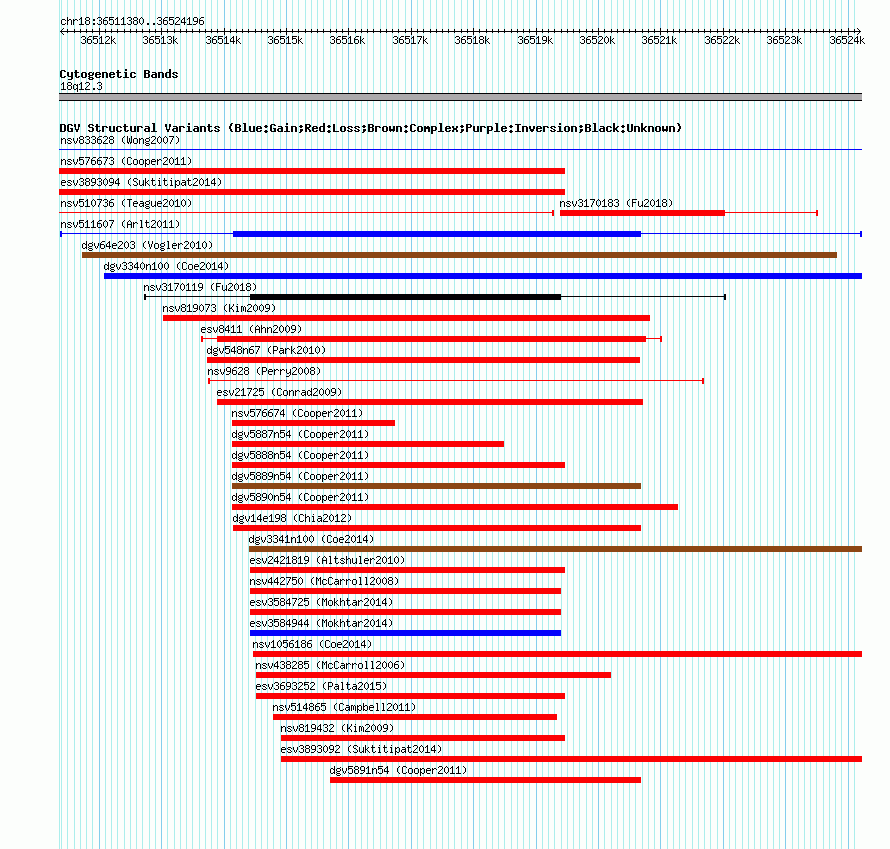 chr18:36511380..36524196

36512k 36513k 36514k 36515k 36516k 36517k 36518k 36519k 36520k 36521k 36522k 36523k 36524k

Cytogenetic Bands
18q12.3

DGV Structural Variants (Blue:Gain;Red:Loss;Brown:Complex;Purple:Inversion;Black:Unknown)
nsv833628 (Wong2007)
nsv576673 (Cooper2011)
esv3893094 (Suktitipat2014)
nsv510736 (Teague2010)
nsv3170183 (Fu2018)
nsv511607 (Arlt2011)
dgv64e203 (Vogler2010)
dgv3340n100 (Coe2014)
nsv3170119 (Fu2018)
nsv819073 (Kim2009)
esv8411 (Ahn2009)
dgv548n67 (Park2010)
nsv9628 (Perry2008)
esv21725 (Conrad2009)
nsv576674 (Cooper2011)
dgv5887n54 (Cooper2011)
dgv5888n54 (Cooper2011)
dgv5889n54 (Cooper2011)
dgv5890n54 (Cooper2011)
dgv14e198 (Chia2012)
dgv3341n100 (Coe2014)
esv2421819 (Altshuler2010)
nsv442750 (McCarroll2008)
esv3584725 (Mokhtar2014)
esv3584944 (Mokhtar2014)
nsv1056186 (Coe2014)
nsv438285 (McCarroll2006)
esv3693252 (Palta2015)
nsv514865 (Campbell2011)
nsv819432 (Kim2009)
esv3893092 (Suktitipat2014)
dgv5891n54 (Cooper2011)